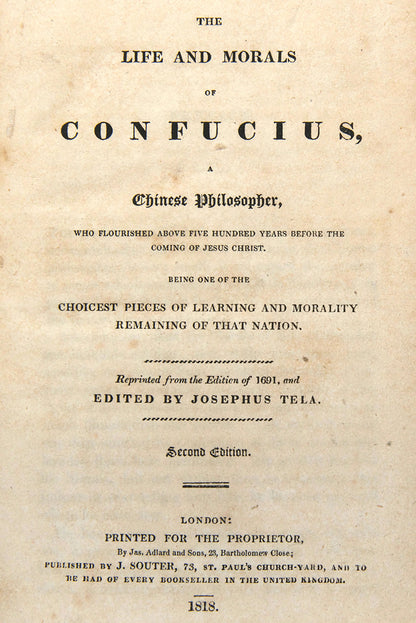 THE

LIFE AND MORALS

OF

CONFUCIUS,

A

Chinese Philosopher,

WHO FLOURISHED ABOVE FIVE HUNDRED YEARS BEFORE THE COMING OF JESUS CHRIST.

BEING ONE OF THE

CHOICEST PIECES OF LEARNING AND MORALITY REMAINING OF THAT NATION.

Reprinted from the Edition of 1691, and EDITED BY JOSEPHUS TELA.

Second Edition.

LONDON:
PRINTED FOR THE PROPRIETOR,
By Jas. Adlard and Sons, 23, Bartholomew Close;
PUBLISHED BY J. SOUTER, 73, ST. PAUL'S CHURCH-YARD, AND TO BE HAD OF EVERY BOOKSELLER IN THE UNITED KINGDOM.

1818.